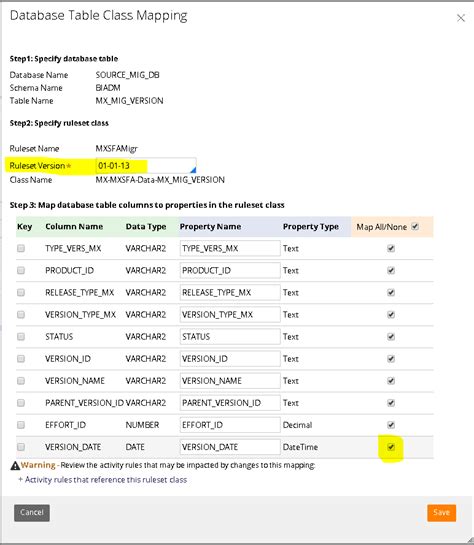 Database Table Class Mapping

×

Step1: Specify database table

Database Name SOURCE_MIG_DB
Schema Name BIADM
Table Name MX_MIG_VERSION

Step2: Specify ruleset class

Ruleset Name MXSFAMigr
Ruleset Version * 01-01-13
Class Name MX-MXSFA-Data-MX_MIG_VERSION

Step 3: Map database table columns to properties in the ruleset class

| Key | Column Name | Data Type | Property Name | Property Type | Map All/None |
|---|---|---|---|---|---|
| | TYPE_VERS_MX | VARCHAR2 | TYPE_VERS_MX | Text | |
| | PRODUCT_ID | VARCHAR2 | PRODUCT_ID | Text | |
| | RELEASE_TYPE_MX | VARCHAR2 | RELEASE_TYPE_MX | Text | |
| | VERSION_TYPE_MX | VARCHAR2 | VERSION_TYPE_MX | Text | |
| | STATUS | VARCHAR2 | STATUS | Text | |
| | VERSION_ID | VARCHAR2 | VERSION_ID | Text | |
| | VERSION_NAME | VARCHAR2 | VERSION_NAME | Text | |
| | PARENT_VERSION_ID | VARCHAR2 | PARENT_VERSION_ID | Text | |
| | EFFORT_ID | NUMBER | EFFORT_ID | Decimal | |
| | VERSION_DATE | DATE | VERSION_DATE | DateTime | |

Warning - Review the activity rules that may be impacted by changes to this mapping:
+ Activity rules that reference this ruleset class

Cancel

Save